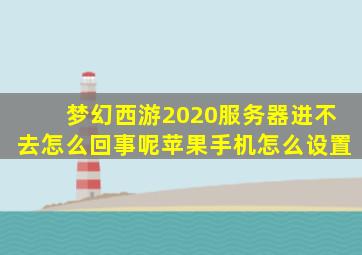 梦幻西游2020服务器进不去怎么回事呢苹果手机怎么设置